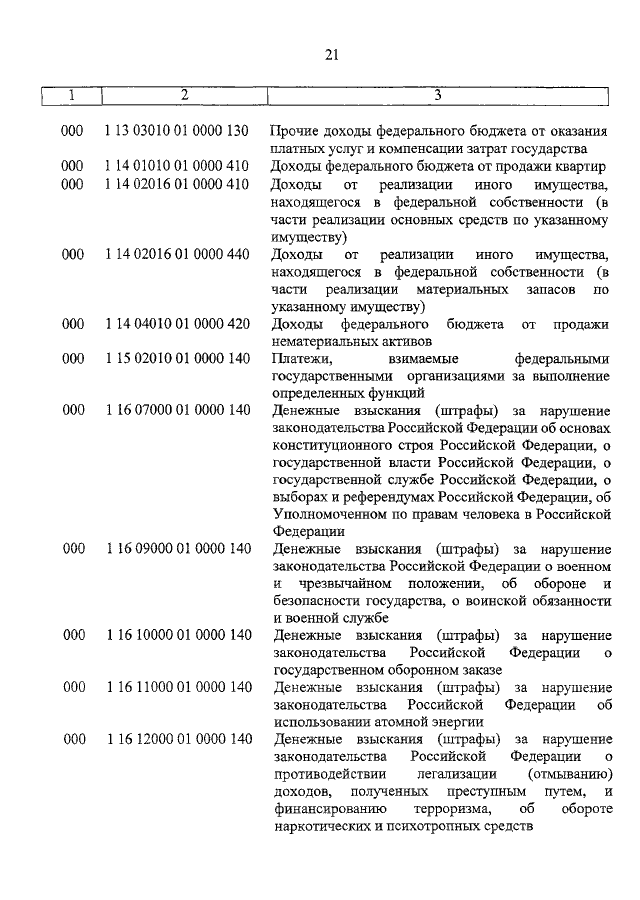 21

| 1 | 2 | 3 |
|---|---|---|
| 000 | 1 13 03010 01 0000 130 | Прочие доходы федерального бюджета от оказания платных услуг и компенсации затрат государства |
| 000 | 1 14 01010 01 0000 410 | Доходы федерального бюджета от продажи квартир |
| 000 | 1 14 02016 01 0000 410 | Доходы от реализации иного имущества, находящегося в федеральной собственности (в части реализации основных средств по указанному имуществу) |
| 000 | 1 14 02016 01 0000 440 | Доходы от реализации иного имущества, находящегося в федеральной собственности (в части реализации материальных запасов по указанному имуществу) |
| 000 | 1 14 04010 01 0000 420 | Доходы федерального бюджета от продажи нематериальных активов |
| 000 | 1 15 02010 01 0000 140 | Платежи, взимаемые федеральными государственными организациями за выполнение определенных функций |
| 000 | 1 16 07000 01 0000 140 | Денежные взыскания (штрафы) за нарушение законодательства Российской Федерации об основах конституционного строя Российской Федерации, о государственной власти Российской Федерации, о государственной службе Российской Федерации, о выборах и референдумах Российской Федерации, об Уполномоченном по правам человека в Российской Федерации |
| 000 | 1 16 09000 01 0000 140 | Денежные взыскания (штрафы) за нарушение законодательства Российской Федерации о военном и чрезвычайном положении, об обороне и безопасности государства, о воинской обязанности и военной службе |
| 000 | 1 16 10000 01 0000 140 | Денежные взыскания (штрафы) за нарушение законодательства Российской Федерации о государственном оборонном заказе |
| 000 | 1 16 11000 01 0000 140 | Денежные взыскания (штрафы) за нарушение законодательства Российской Федерации об использовании атомной энергии |
| 000 | 1 16 12000 01 0000 140 | Денежные взыскания (штрафы) за нарушение законодательства Российской Федерации о противодействии легализации (отмыванию) доходов, полученных преступным путем, и финансированию терроризма, об обороте наркотических и психотропных средств |